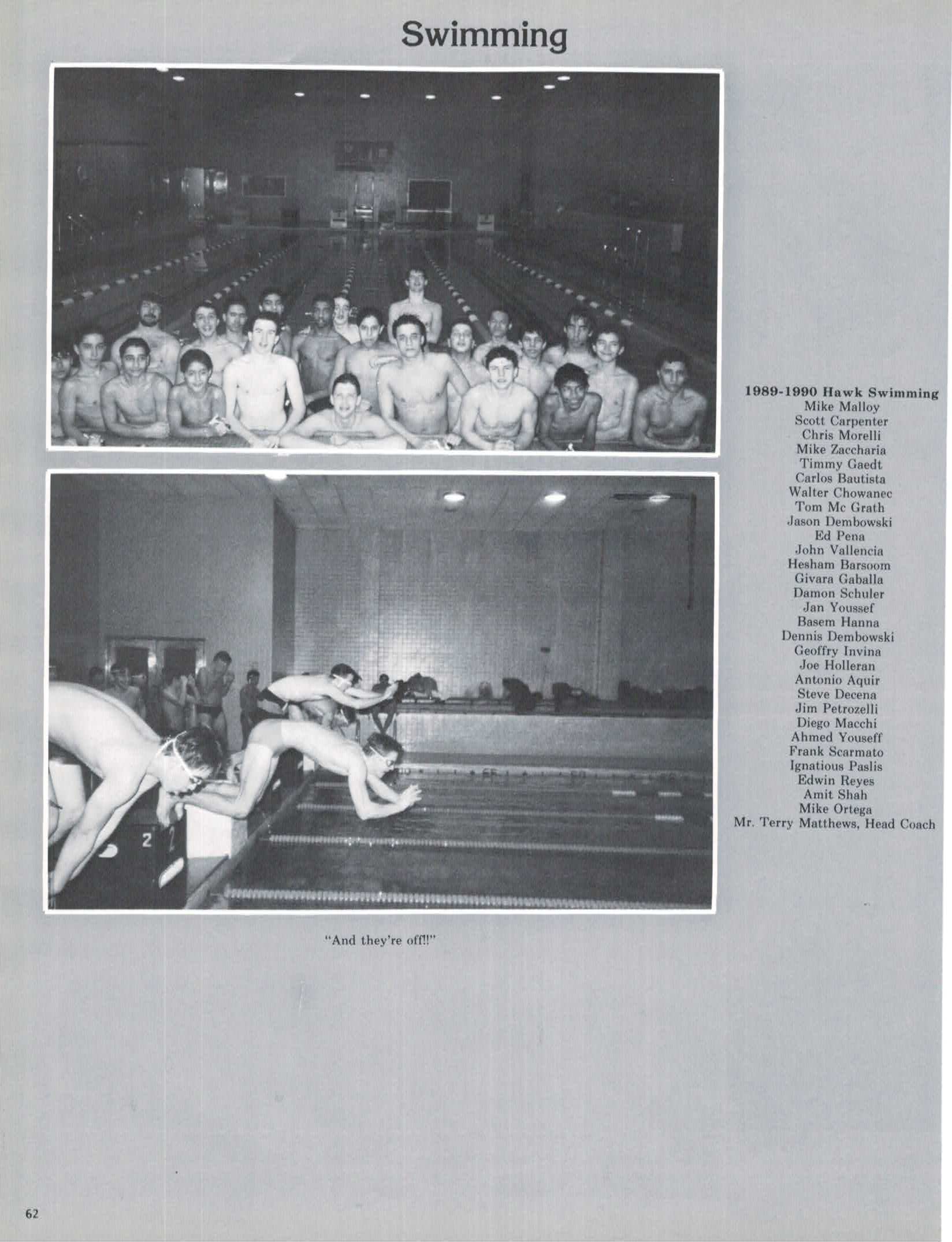 Swimming

1989-1990 Hawk Swimming
Mike Malloy
Scott Carpenter
Chris Morelli
Mike Zaccharia
Timmy Gaedt
Carlos Bautista
Walter Chowanec
Tom Mc Grath
Jason Dembowski
Ed Pena
John Vallencia
Hesham Barsoom
Givara Gaballa
Damon Schuler
Jan Youssef
Basem Hanna
Dennis Dembowski
Geoffry Invina
Joe Holleran
Antonio Aquir
Steve Decena
Jim Petrozelli
Diego Macchi
Ahmed Youseff
Frank Scarmato
Ignatious Paslis
Edwin Reyes
Amit Shah
Mike Ortega
Mr. Terry Matthews, Head Coach

"And they're off!!"

62